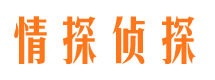 情探侦探